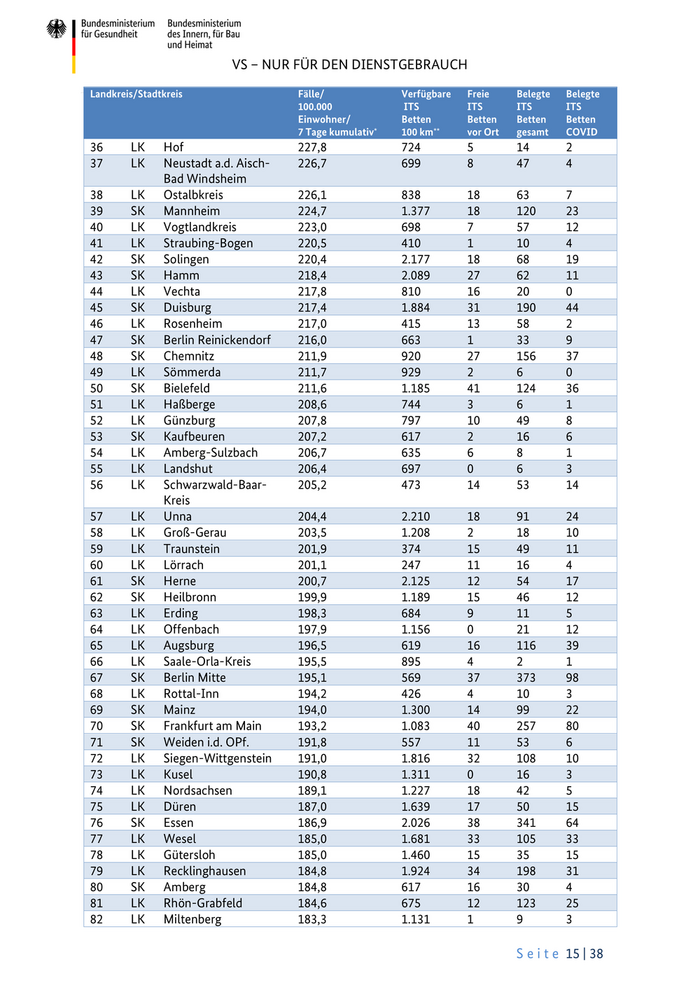 Bundesministerium für Gesundheit

Bundesministerium des Innern, für Bau und Heimat

VS – NUR FÜR DEN DIENSTGEBRAUCH

| Landkreis/Stadtkreis | | | Fälle/ 100.000 Einwohner/ 7 Tage kumulativ* | Verfügbare ITS Betten 100 km** | Freie ITS Betten vor Ort | Belegte ITS Betten gesamt | Belegte ITS Betten COVID |
|---|---|---|---|---|---|---|---|
| 36 | LK | Hof | 227,8 | 724 | 5 | 14 | 2 |
| 37 | LK | Neustadt a.d. Aisch-Bad Windsheim | 226,7 | 699 | 8 | 47 | 4 |
| 38 | LK | Ostalbkreis | 226,1 | 838 | 18 | 63 | 7 |
| 39 | SK | Mannheim | 224,7 | 1.377 | 18 | 120 | 23 |
| 40 | LK | Vogtlandkreis | 223,0 | 698 | 7 | 57 | 12 |
| 41 | LK | Straubing-Bogen | 220,5 | 410 | 1 | 10 | 4 |
| 42 | SK | Solingen | 220,4 | 2.177 | 18 | 68 | 19 |
| 43 | SK | Hamm | 218,4 | 2.089 | 27 | 62 | 11 |
| 44 | LK | Vechta | 217,8 | 810 | 16 | 20 | 0 |
| 45 | SK | Duisburg | 217,4 | 1.884 | 31 | 190 | 44 |
| 46 | LK | Rosenheim | 217,0 | 415 | 13 | 58 | 2 |
| 47 | SK | Berlin Reinickendorf | 216,0 | 663 | 1 | 33 | 9 |
| 48 | SK | Chemnitz | 211,9 | 920 | 27 | 156 | 37 |
| 49 | LK | Sömmerda | 211,7 | 929 | 2 | 6 | 0 |
| 50 | SK | Bielefeld | 211,6 | 1.185 | 41 | 124 | 36 |
| 51 | LK | Haßberge | 208,6 | 744 | 3 | 6 | 1 |
| 52 | LK | Günzburg | 207,8 | 797 | 10 | 49 | 8 |
| 53 | SK | Kaufbeuren | 207,2 | 617 | 2 | 16 | 6 |
| 54 | LK | Amberg-Sulzbach | 206,7 | 635 | 6 | 8 | 1 |
| 55 | LK | Landshut | 206,4 | 697 | 0 | 6 | 3 |
| 56 | LK | Schwarzwald-Baar-Kreis | 205,2 | 473 | 14 | 53 | 14 |
| 57 | LK | Unna | 204,4 | 2.210 | 18 | 91 | 24 |
| 58 | LK | Groß-Gerau | 203,5 | 1.208 | 2 | 18 | 10 |
| 59 | LK | Traunstein | 201,9 | 374 | 15 | 49 | 11 |
| 60 | LK | Lörrach | 201,1 | 247 | 11 | 16 | 4 |
| 61 | SK | Herne | 200,7 | 2.125 | 12 | 54 | 17 |
| 62 | SK | Heilbronn | 199,9 | 1.189 | 15 | 46 | 12 |
| 63 | LK | Erding | 198,3 | 684 | 9 | 11 | 5 |
| 64 | LK | Offenbach | 197,9 | 1.156 | 0 | 21 | 12 |
| 65 | LK | Augsburg | 196,5 | 619 | 16 | 116 | 39 |
| 66 | LK | Saale-Orla-Kreis | 195,5 | 895 | 4 | 2 | 1 |
| 67 | SK | Berlin Mitte | 195,1 | 569 | 37 | 373 | 98 |
| 68 | LK | Rottal-Inn | 194,2 | 426 | 4 | 10 | 3 |
| 69 | SK | Mainz | 194,0 | 1.300 | 14 | 99 | 22 |
| 70 | SK | Frankfurt am Main | 193,2 | 1.083 | 40 | 257 | 80 |
| 71 | SK | Weiden i.d. OPf. | 191,8 | 557 | 11 | 53 | 6 |
| 72 | LK | Siegen-Wittgenstein | 191,0 | 1.816 | 32 | 108 | 10 |
| 73 | LK | Kusel | 190,8 | 1.311 | 0 | 16 | 3 |
| 74 | LK | Nordsachsen | 189,1 | 1.227 | 18 | 42 | 5 |
| 75 | LK | Düren | 187,0 | 1.639 | 17 | 50 | 15 |
| 76 | SK | Essen | 186,9 | 2.026 | 38 | 341 | 64 |
| 77 | LK | Wesel | 185,0 | 1.681 | 33 | 105 | 33 |
| 78 | LK | Gütersloh | 185,0 | 1.460 | 15 | 35 | 15 |
| 79 | LK | Recklinghausen | 184,8 | 1.924 | 34 | 198 | 31 |
| 80 | SK | Amberg | 184,8 | 617 | 16 | 30 | 4 |
| 81 | LK | Rhön-Grabfeld | 184,6 | 675 | 12 | 123 | 25 |
| 82 | LK | Miltenberg | 183,3 | 1.131 | 1 | 9 | 3 |

Seite 15 | 38